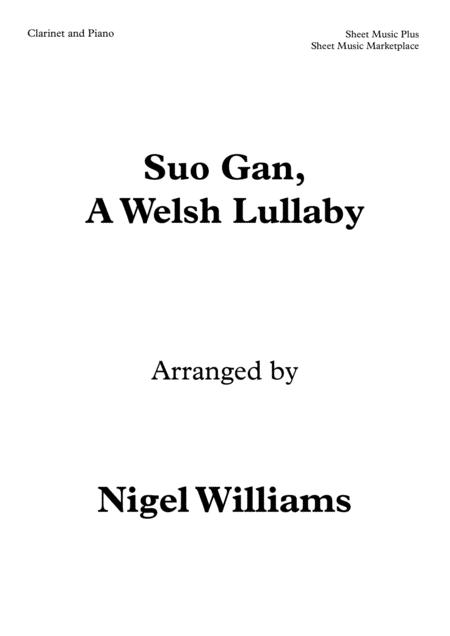 Clarinet and Piano

Sheet Music Plus
Sheet Music Marketplace

Suo Gan,
A Welsh Lullaby

Arranged by

Nigel Williams